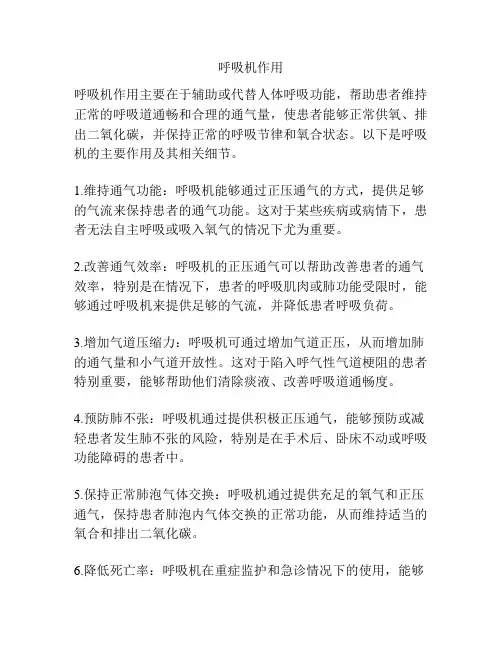 呼吸机作用

呼吸机作用主要在于辅助或代替人体呼吸功能，帮助患者维持正常的呼吸道通畅和合理的通气量，使患者能够正常供氧、排出二氧化碳，并保持正常的呼吸节律和氧合状态。以下是呼吸机的主要作用及其相关细节。

1.维持通气功能：呼吸机能够通过正压通气的方式，提供足够的气流来保持患者的通气功能。这对于某些疾病或病情下，患者无法自主呼吸或吸入氧气的情况下尤为重要。

2.改善通气效率：呼吸机的正压通气可以帮助改善患者的通气效率，特别是在情况下，患者的呼吸肌肉或肺功能受限时，能够通过呼吸机来提供足够的气流，并降低患者呼吸负荷。

3.增加气道压缩力：呼吸机可通过增加气道正压，从而增加肺的通气量和小气道开放性。这对于陷入呼气性气道梗阻的患者特别重要，能够帮助他们清除痰液、改善呼吸道通畅度。

4.预防肺不张：呼吸机通过提供积极正压通气，能够预防或减轻患者发生肺不张的风险，特别是在手术后、卧床不动或呼吸功能障碍的患者中。

5.保持正常肺泡气体交换：呼吸机通过提供充足的氧气和正压通气，保持患者肺泡内气体交换的正常功能，从而维持适当的氧合和排出二氧化碳。

6.降低死亡率：呼吸机在重症监护和急诊情况下的使用，能够